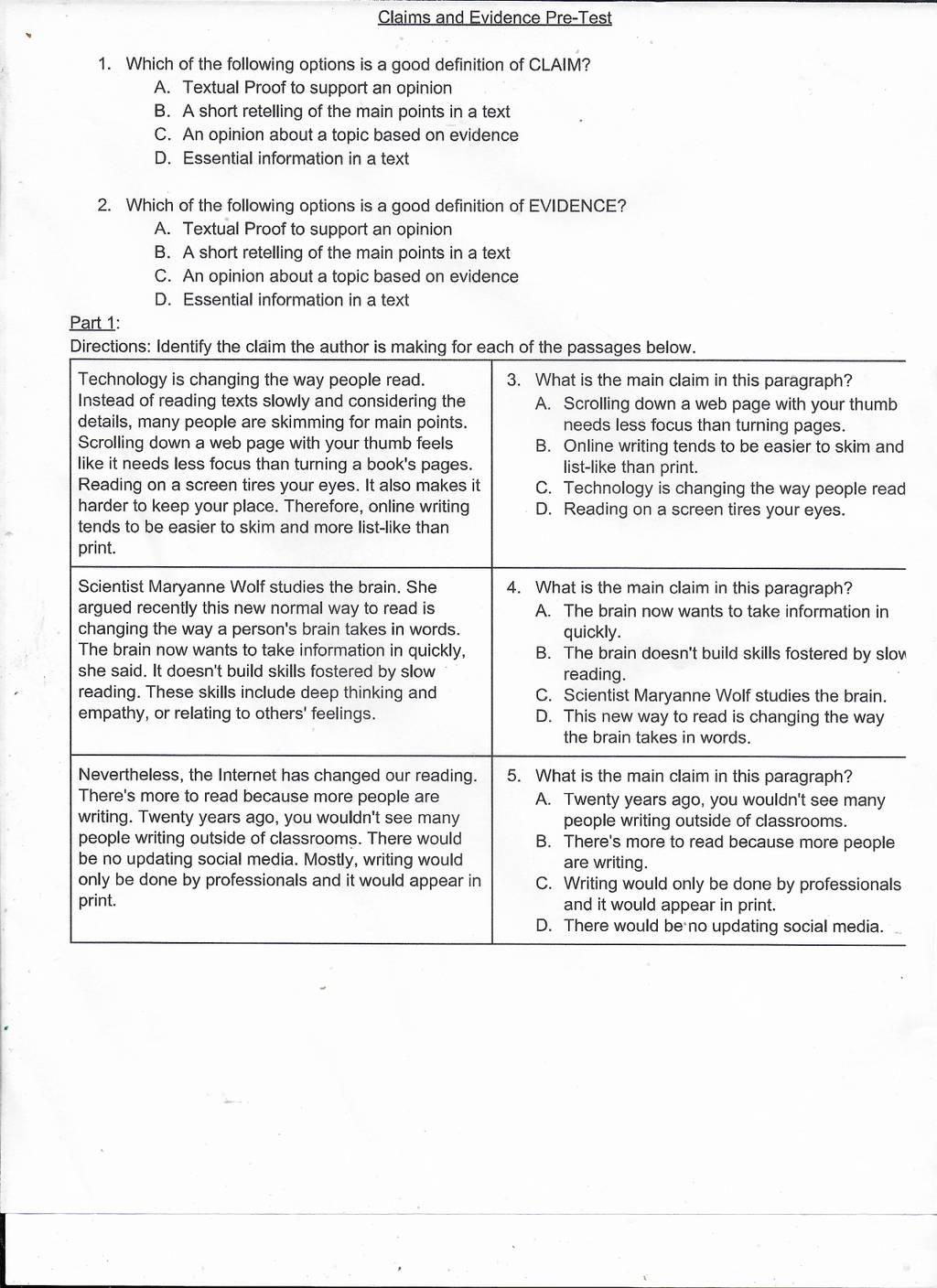 Claims and Evidence Pre-Test

1. Which of the following options is a good definition of CLAIM?
A. Textual Proof to support an opinion
B. A short retelling of the main points in a text
C. An opinion about a topic based on evidence
D. Essential information in a text

2. Which of the following options is a good definition of EVIDENCE?
A. Textual Proof to support an opinion
B. A short retelling of the main points in a text
C. An opinion about a topic based on evidence
D. Essential information in a text

Part 1:
Directions: Identify the claim the author is making for each of the passages below.

| | |
|---|---|
| Technology is changing the way people read. Instead of reading texts slowly and considering the details, many people are skimming for main points. Scrolling down a web page with your thumb feels like it needs less focus than turning a book's pages. Reading on a screen tires your eyes. It also makes it harder to keep your place. Therefore, online writing tends to be easier to skim and more list-like than print. | 3. What is the main claim in this paragraph? A. Scrolling down a web page with your thumb needs less focus than turning pages. B. Online writing tends to be easier to skim and list-like than print. C. Technology is changing the way people read D. Reading on a screen tires your eyes. |
| Scientist Maryanne Wolf studies the brain. She argued recently this new normal way to read is changing the way a person's brain takes in words. The brain now wants to take information in quickly, she said. It doesn't build skills fostered by slow reading. These skills include deep thinking and empathy, or relating to others' feelings. | 4. What is the main claim in this paragraph? A. The brain now wants to take information in quickly. B. The brain doesn't build skills fostered by slow reading. C. Scientist Maryanne Wolf studies the brain. D. This new way to read is changing the way the brain takes in words. |
| Nevertheless, the Internet has changed our reading. There's more to read because more people are writing. Twenty years ago, you wouldn't see many people writing outside of classrooms. There would be no updating social media. Mostly, writing would only be done by professionals and it would appear in print. | 5. What is the main claim in this paragraph? A. Twenty years ago, you wouldn't see many people writing outside of classrooms. B. There's more to read because more people are writing. C. Writing would only be done by professionals and it would appear in print. D. There would be no updating social media. |